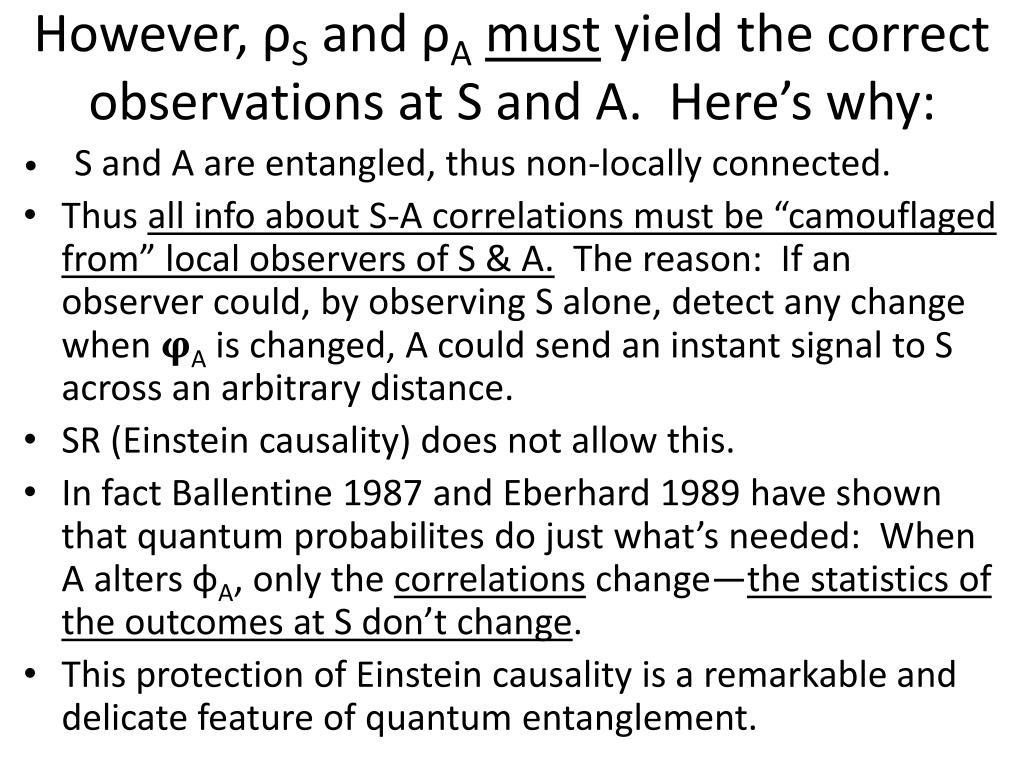 However, $\rho_S$ and $\rho_A$ must yield the correct observations at S and A.  Here's why:

• S and A are entangled, thus non-locally connected.

• Thus all info about S-A correlations must be "camouflaged from" local observers of S & A.  The reason:  If an observer could, by observing S alone, detect any change when $\varphi_A$ is changed, A could send an instant signal to S across an arbitrary distance.

• SR (Einstein causality) does not allow this.

• In fact Ballentine 1987 and Eberhard 1989 have shown that quantum probabilites do just what's needed:  When A alters $\phi_A$, only the correlations change—the statistics of the outcomes at S don't change.

• This protection of Einstein causality is a remarkable and delicate feature of quantum entanglement.